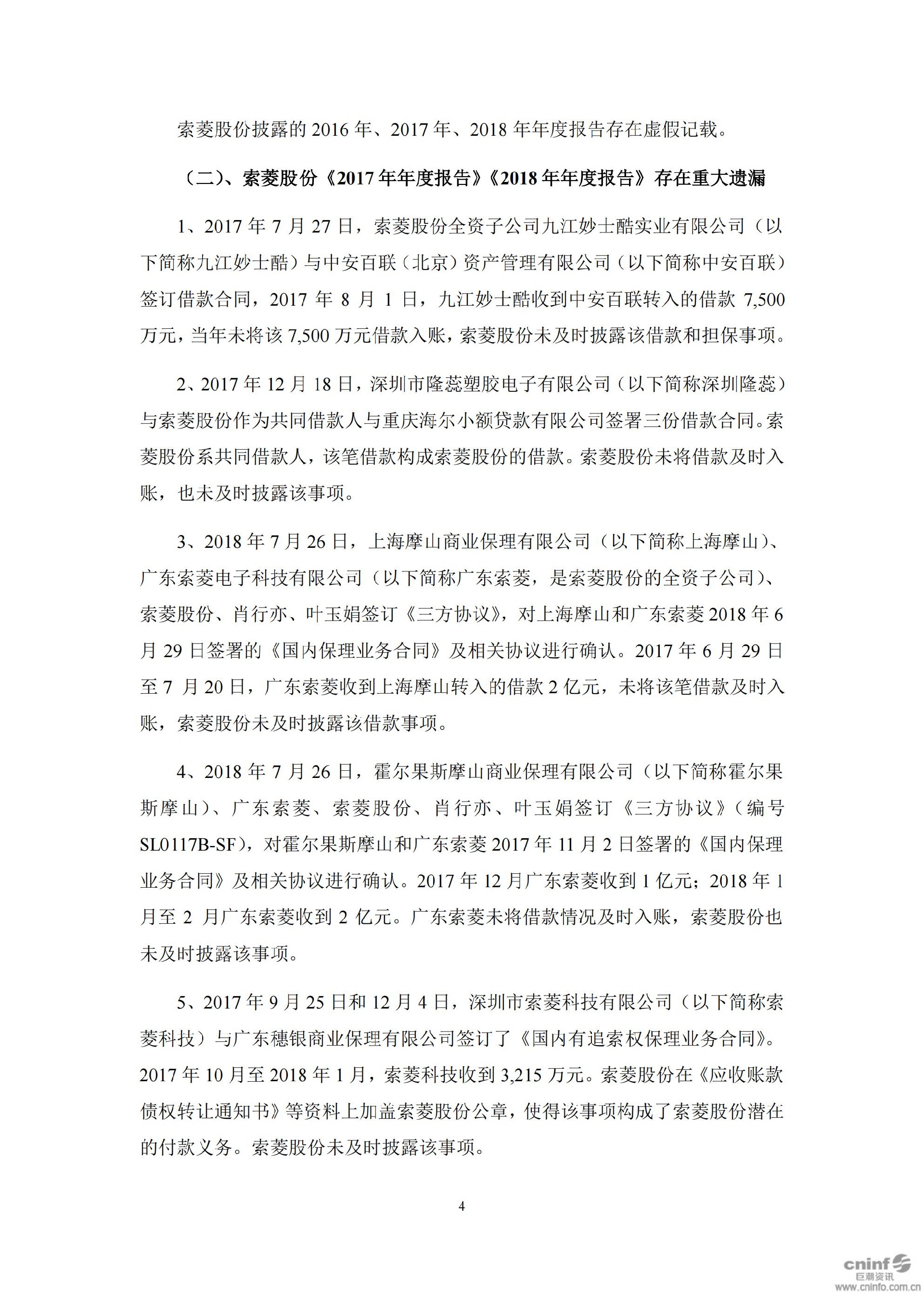 索菱股份披露的 2016 年、2017 年、2018 年年度报告存在虚假记载。

（二）、索菱股份《2017 年年度报告》《2018 年年度报告》存在重大遗漏

1、2017 年 7 月 27 日，索菱股份全资子公司九江妙士酷实业有限公司（以下简称九江妙士酷）与中安百联（北京）资产管理有限公司（以下简称中安百联）签订借款合同，2017 年 8 月 1 日，九江妙士酷收到中安百联转入的借款 7,500 万元，当年未将该 7,500 万元借款入账，索菱股份未及时披露该借款和担保事项。

2、2017 年 12 月 18 日，深圳市隆蕊塑胶电子有限公司（以下简称深圳隆蕊）与索菱股份作为共同借款人与重庆海尔小额贷款有限公司签署三份借款合同。索菱股份系共同借款人，该笔借款构成索菱股份的借款。索菱股份未将借款及时入账，也未及时披露该事项。

3、2018 年 7 月 26 日，上海摩山商业保理有限公司（以下简称上海摩山）、广东索菱电子科技有限公司（以下简称广东索菱，是索菱股份的全资子公司）、索菱股份、肖行亦、叶玉娟签订《三方协议》，对上海摩山和广东索菱 2018 年 6 月 29 日签署的《国内保理业务合同》及相关协议进行确认。2017 年 6 月 29 日至 7 月 20 日，广东索菱收到上海摩山转入的借款 2 亿元，未将该笔借款及时入账，索菱股份未及时披露该借款事项。

4、2018 年 7 月 26 日，霍尔果斯摩山商业保理有限公司（以下简称霍尔果斯摩山）、广东索菱、索菱股份、肖行亦、叶玉娟签订《三方协议》（编号 SL0117B-SF），对霍尔果斯摩山和广东索菱 2017 年 11 月 2 日签署的《国内保理业务合同》及相关协议进行确认。2017 年 12 月广东索菱收到 1 亿元；2018 年 1 月至 2 月广东索菱收到 2 亿元。广东索菱未将借款情况及时入账，索菱股份也未及时披露该事项。

5、2017 年 9 月 25 日和 12 月 4 日，深圳市索菱科技有限公司（以下简称索菱科技）与广东穗银商业保理有限公司签订了《国内有追索权保理业务合同》。2017 年 10 月至 2018 年 1 月，索菱科技收到 3,215 万元。索菱股份在《应收账款债权转让通知书》等资料上加盖索菱股份公章，使得该事项构成了索菱股份潜在的付款义务。索菱股份未及时披露该事项。

4

cninf 巨潮资讯
www.cninfo.com.cn